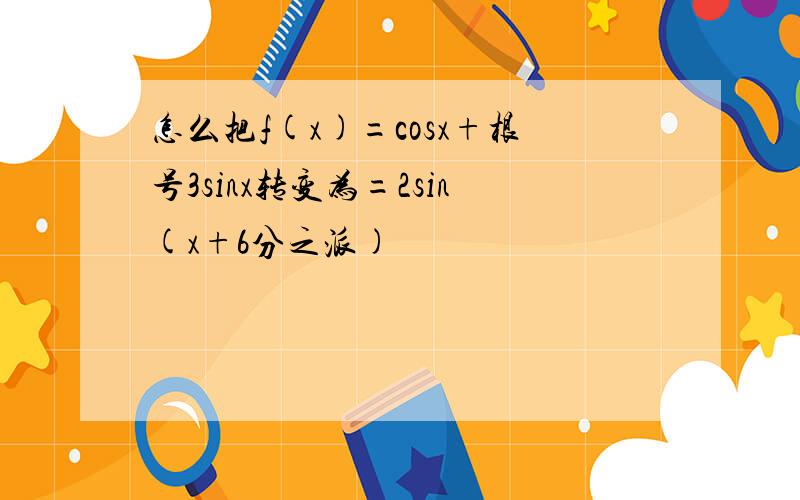 怎么把f(x)=cosx+根号3sinx转变为=2sin(x+6分之派)